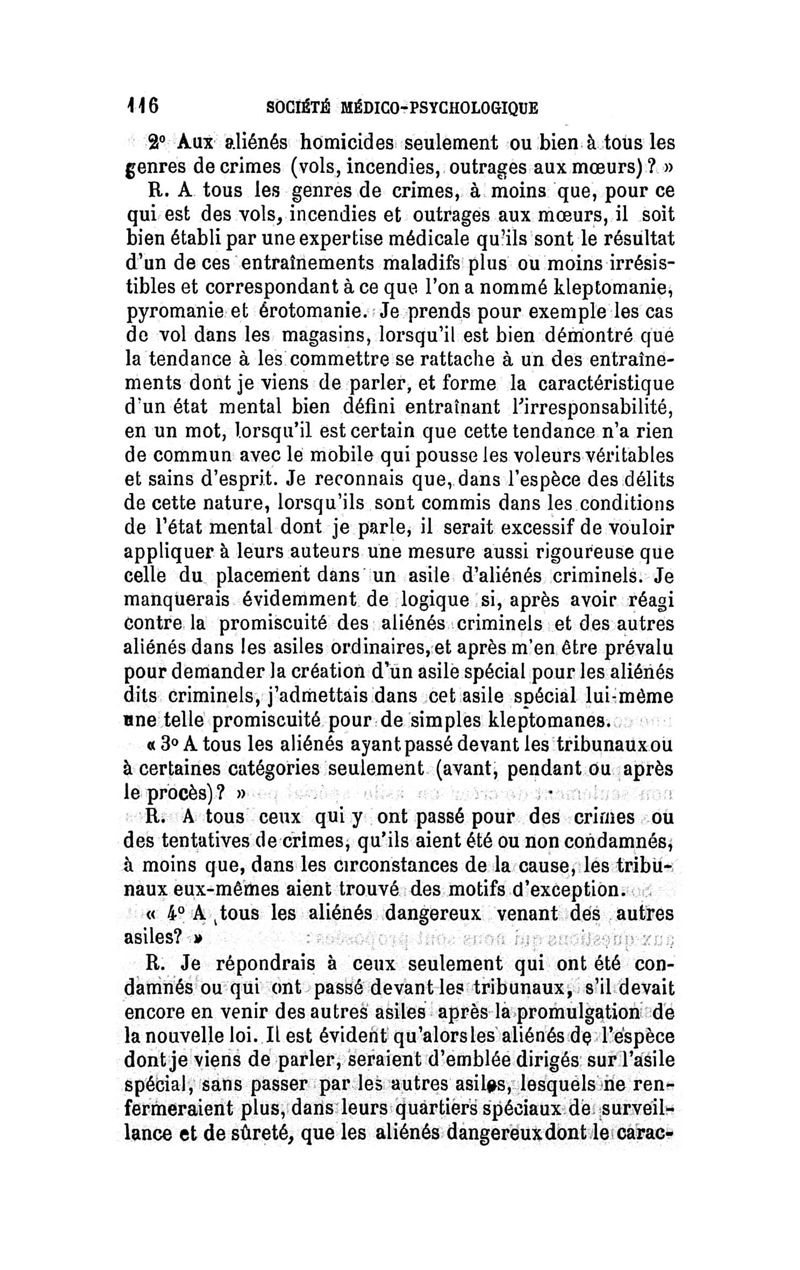 116 SOCIÉTÉ MÉDICO-PSYCHOLOGIQUE

2° Aux aliénés homicides seulement ou bien à tous les genres de crimes (vols, incendies, outrages aux mœurs)? »

R. A tous les genres de crimes, à moins que, pour ce qui est des vols, incendies et outrages aux mœurs, il soit bien établi par une expertise médicale qu'ils sont le résultat d'un de ces entraînements maladifs plus ou moins irrésistibles et correspondant à ce que l'on a nommé kleptomanie, pyromanie et érotomanie. Je prends pour exemple les cas de vol dans les magasins, lorsqu'il est bien démontré que la tendance à les commettre se rattache à un des entraînements dont je viens de parler, et forme la caractéristique d'un état mental bien défini entraînant l'irresponsabilité, en un mot, lorsqu'il est certain que cette tendance n'a rien de commun avec le mobile qui pousse les voleurs véritables et sains d'esprit. Je reconnais que, dans l'espèce des délits de cette nature, lorsqu'ils sont commis dans les conditions de l'état mental dont je parle, il serait excessif de vouloir appliquer à leurs auteurs une mesure aussi rigoureuse que celle du placement dans un asile d'aliénés criminels. Je manquerais évidemment de logique si, après avoir réagi contre la promiscuité des aliénés criminels et des autres aliénés dans les asiles ordinaires, et après m'en être prévalu pour demander la création d'un asile spécial pour les aliénés dits criminels, j'admettais dans cet asile spécial lui-même une telle promiscuité pour de simples kleptomanes.

« 3° A tous les aliénés ayant passé devant les tribunaux ou à certaines catégories seulement (avant, pendant ou après le procès)? »

R. A tous ceux qui y ont passé pour des crimes ou des tentatives de crimes, qu'ils aient été ou non condamnés, à moins que, dans les circonstances de la cause, les tribunaux eux-mêmes aient trouvé des motifs d'exception.

« 4° A tous les aliénés dangereux venant des autres asiles? »

R. Je répondrais à ceux seulement qui ont été condamnés ou qui ont passé devant les tribunaux, s'il devait encore en venir des autres asiles après la promulgation de la nouvelle loi. Il est évident qu'alors les aliénés de l'espèce dont je viens de parler, seraient d'emblée dirigés sur l'asile spécial, sans passer par les autres asiles, lesquels ne renfermeraient plus, dans leurs quartiers spéciaux de surveillance et de sûreté, que les aliénés dangereux dont le carac-